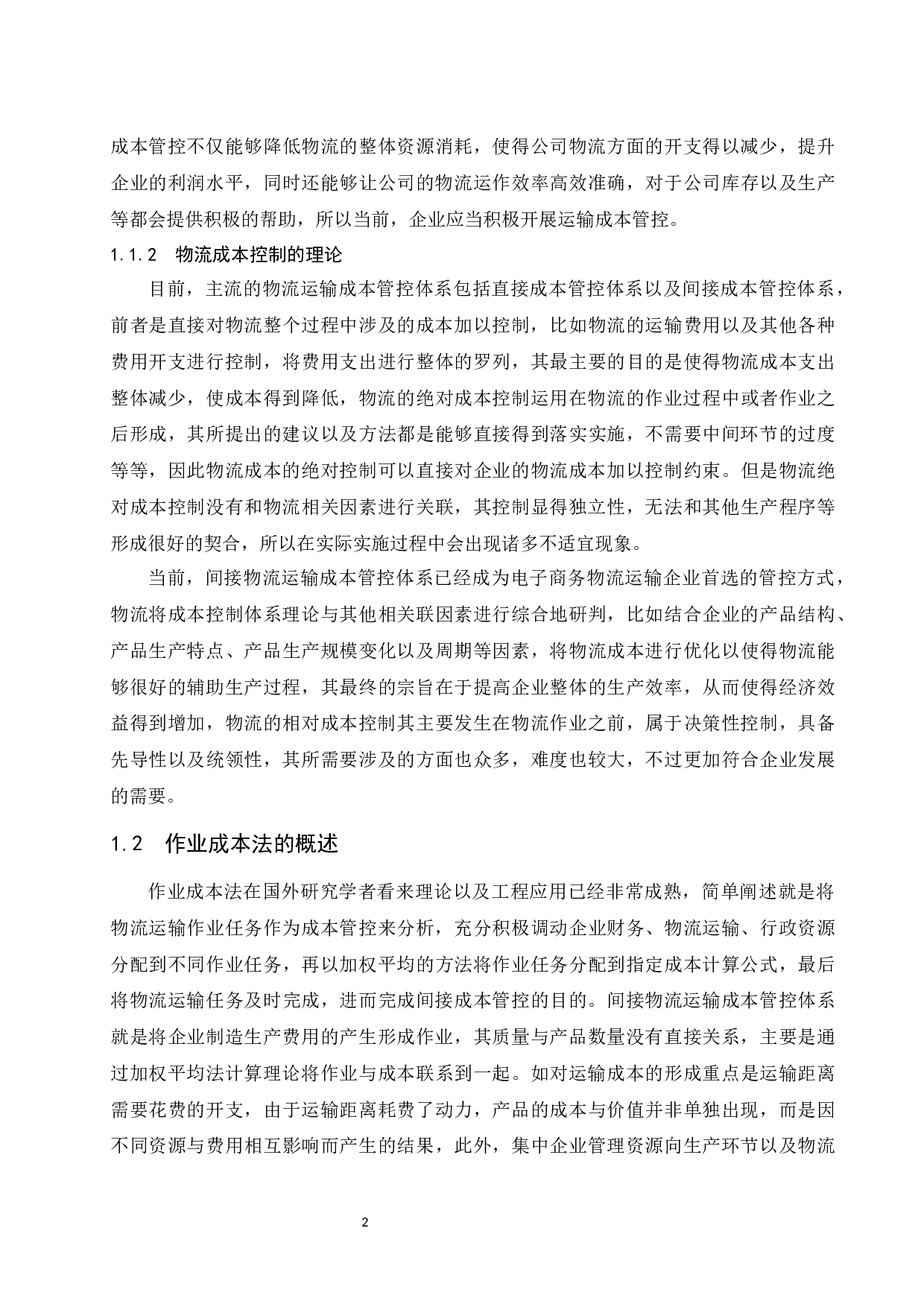 成本管控不仅能够降低物流的整体资源消耗，使得公司物流方面的开支得以减少，提升企业的利润水平，同时还能够让公司的物流运作效率高效准确，对于公司库存以及生产等都会提供积极的帮助，所以当前，企业应当积极开展运输成本管控。

1.1.2　物流成本控制的理论

目前，主流的物流运输成本管控体系包括直接成本管控体系以及间接成本管控体系，前者是直接对物流整个过程中涉及的成本加以控制，比如物流的运输费用以及其他各种费用开支进行控制，将费用支出进行整体的罗列，其最主要的目的是使得物流成本支出整体减少，使成本得到降低，物流的绝对成本控制运用在物流的作业过程中或者作业之后形成，其所提出的建议以及方法都是能够直接得到落实实施，不需要中间环节的过度等等，因此物流成本的绝对控制可以直接对企业的物流成本加以控制约束。但是物流绝对成本控制没有和物流相关因素进行关联，其控制显得独立性，无法和其他生产程序等形成很好的契合，所以在实际实施过程中会出现诸多不适宜现象。

当前，间接物流运输成本管控体系已经成为电子商务物流运输企业首选的管控方式，物流将成本控制体系理论与其他相关联因素进行综合地研判，比如结合企业的产品结构、产品生产特点、产品生产规模变化以及周期等因素，将物流成本进行优化以使得物流能够很好的辅助生产过程，其最终的宗旨在于提高企业整体的生产效率，从而使得经济效益得到增加，物流的相对成本控制其主要发生在物流作业之前，属于决策性控制，具备先导性以及统领性，其所需要涉及的方面也众多，难度也较大，不过更加符合企业发展的需要。

1.2　作业成本法的概述

作业成本法在国外研究学者看来理论以及工程应用已经非常成熟，简单阐述就是将物流运输作业任务作为成本管控来分析，充分积极调动企业财务、物流运输、行政资源分配到不同作业任务，再以加权平均的方法将作业任务分配到指定成本计算公式，最后将物流运输任务及时完成，进而完成间接成本管控的目的。间接物流运输成本管控体系就是将企业制造生产费用的产生形成作业，其质量与产品数量没有直接关系，主要是通过加权平均法计算理论将作业与成本联系到一起。如对运输成本的形成重点是运输距离需要花费的开支，由于运输距离耗费了动力，产品的成本与价值并非单独出现，而是因不同资源与费用相互影响而产生的结果，此外，集中企业管理资源向生产环节以及物流

2